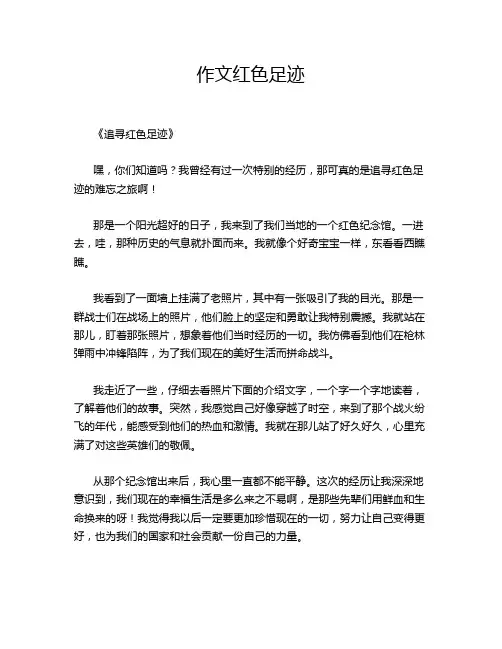 作文红色足迹

《追寻红色足迹》

嘿，你们知道吗？我曾经有过一次特别的经历，那可真的是追寻红色足迹的难忘之旅啊！

那是一个阳光超好的日子，我来到了我们当地的一个红色纪念馆。一进去，哇，那种历史的气息就扑面而来。我就像个好奇宝宝一样，东看看西瞧瞧。

我看到了一面墙上挂满了老照片，其中有一张吸引了我的目光。那是一群战士们在战场上的照片，他们脸上的坚定和勇敢让我特别震撼。我就站在那儿，盯着那张照片，想象着他们当时经历的一切。我仿佛看到他们在枪林弹雨中冲锋陷阵，为了我们现在的美好生活而拼命战斗。

我走近了一些，仔细去看照片下面的介绍文字，一个字一个字地读着，了解着他们的故事。突然，我感觉自己好像穿越了时空，来到了那个战火纷飞的年代，能感受到他们的热血和激情。我就在那儿站了好久好久，心里充满了对这些英雄们的敬佩。

从那个纪念馆出来后，我心里一直都不能平静。这次的经历让我深深地意识到，我们现在的幸福生活是多么来之不易啊，是那些先辈们用鲜血和生命换来的呀！我觉得我以后一定要更加珍惜现在的一切，努力让自己变得更好，也为我们的国家和社会贡献一份自己的力量。